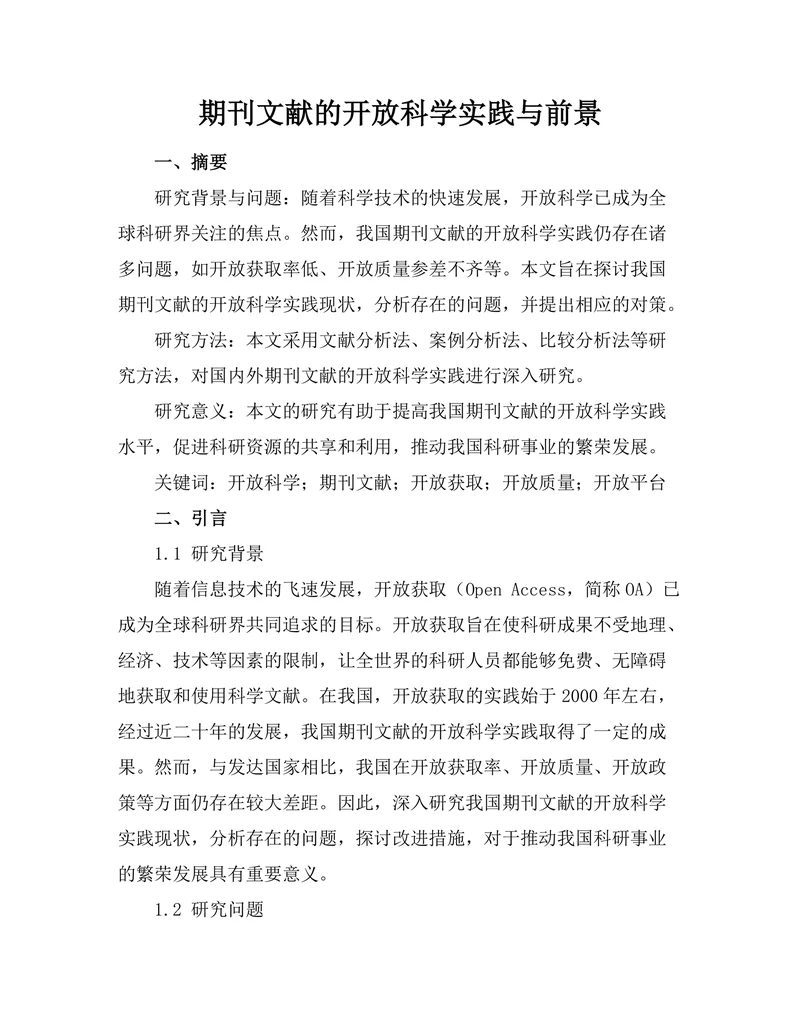 期刊文献的开放科学实践与前景

一、摘要

研究背景与问题：随着科学技术的快速发展，开放科学已成为全球科研界关注的焦点。然而，我国期刊文献的开放科学实践仍存在诸多问题，如开放获取率低、开放质量参差不齐等。本文旨在探讨我国期刊文献的开放科学实践现状，分析存在的问题，并提出相应的对策。

研究方法：本文采用文献分析法、案例分析法、比较分析法等研究方法，对国内外期刊文献的开放科学实践进行深入研究。

研究意义：本文的研究有助于提高我国期刊文献的开放科学实践水平，促进科研资源的共享和利用，推动我国科研事业的繁荣发展。

关键词：开放科学；期刊文献；开放获取；开放质量；开放平台

二、引言

1.1 研究背景

随着信息技术的飞速发展，开放获取（Open Access，简称 OA）已成为全球科研界共同追求的目标。开放获取旨在使科研成果不受地理、经济、技术等因素的限制，让全世界的科研人员都能够免费、无障碍地获取和使用科学文献。在我国，开放获取的实践始于 2000 年左右，经过近二十年的发展，我国期刊文献的开放科学实践取得了一定的成果。然而，与发达国家相比，我国在开放获取率、开放质量、开放政策等方面仍存在较大差距。因此，深入研究我国期刊文献的开放科学实践现状，分析存在的问题，探讨改进措施，对于推动我国科研事业的繁荣发展具有重要意义。

1.2 研究问题